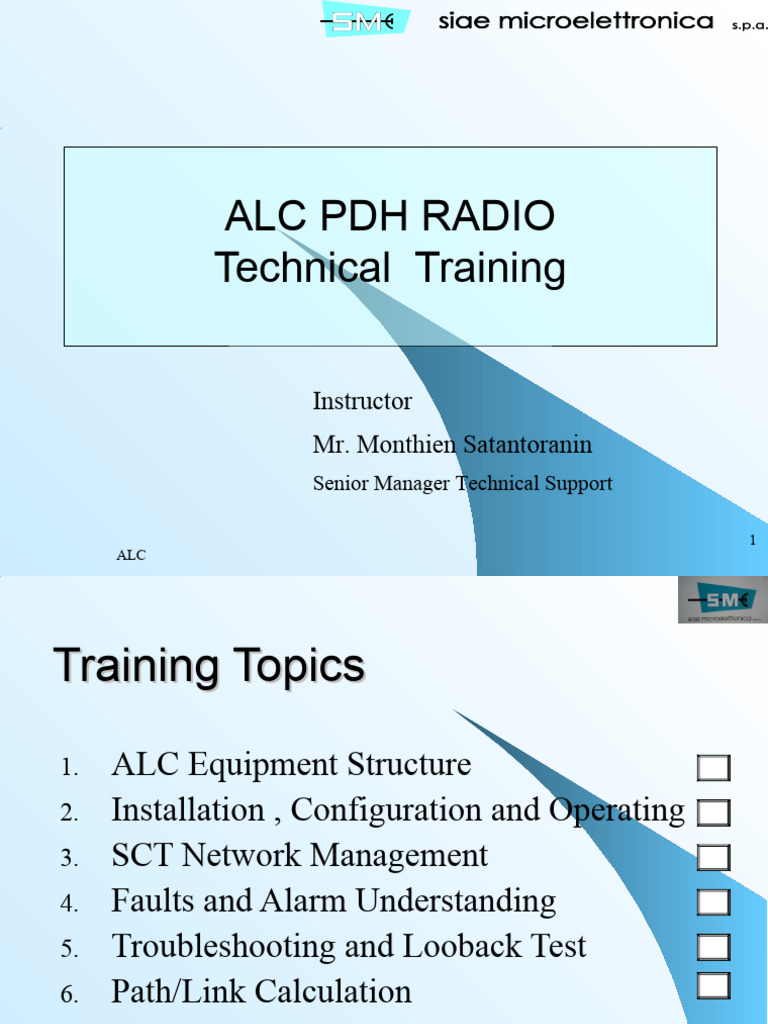 SM siae microelettronica s.p.a.

ALC PDH RADIO
Technical Training

Instructor
Mr. Monthien Satantoranin
Senior Manager Technical Support

ALC

1

SM siae microelettronica s.p.a.

Training Topics

1. ALC Equipment Structure
2. Installation , Configuration and Operating
3. SCT Network Management
4. Faults and Alarm Understanding
5. Troubleshooting and Looback Test
6. Path/Link Calculation